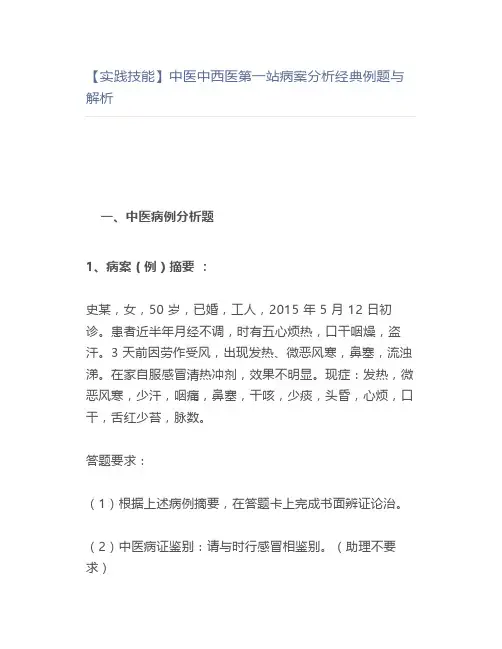 【实践技能】中医中西医第一站病案分析经典例题与解析

一、中医病例分析题

1、病案（例）摘要 ：

史某，女，50 岁，已婚，工人，2015 年 5 月 12 日初诊。患者近半年月经不调，时有五心烦热，口干咽燥，盗汗。3 天前因劳作受风，出现发热、微恶风寒，鼻塞，流浊涕。在家自服感冒清热冲剂，效果不明显。现症：发热，微恶风寒，少汗，咽痛，鼻塞，干咳，少痰，头昏，心烦，口干，舌红少苔，脉数。

答题要求：

（1）根据上述病例摘要，在答题卡上完成书面辨证论治。

（2）中医病证鉴别：请与时行感冒相鉴别。（助理不要求）